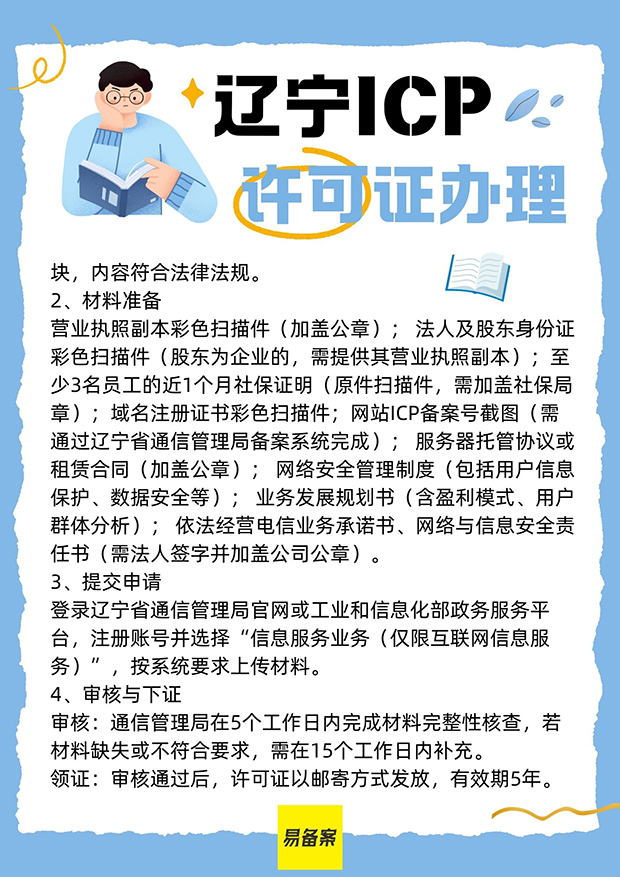 辽宁ICP
许可证办理

块，内容符合法律法规。
2、材料准备
营业执照副本彩色扫描件（加盖公章）；法人及股东身份证彩色扫描件（股东为企业的，需提供其营业执照副本）；至少3名员工的近1个月社保证明（原件扫描件，需加盖社保局章）；域名注册证书彩色扫描件；网站ICP备案号截图（需通过辽宁省通信管理局备案系统完成）；服务器托管协议或租赁合同（加盖公章）；网络安全管理制度（包括用户信息保护、数据安全等）；业务发展规划书（含盈利模式、用户群体分析）；依法经营电信业务承诺书、网络与信息安全责任书（需法人签字并加盖公司公章）。
3、提交申请
登录辽宁省通信管理局官网或工业和信息化部政务服务平台，注册账号并选择“信息服务业务（仅限互联网信息服务）”，按系统要求上传材料。
4、审核与下证
审核：通信管理局在5个工作日内完成材料完整性核查，若材料缺失或不符合要求，需在15个工作日内补充。
领证：审核通过后，许可证以邮寄方式发放，有效期5年。

易备案